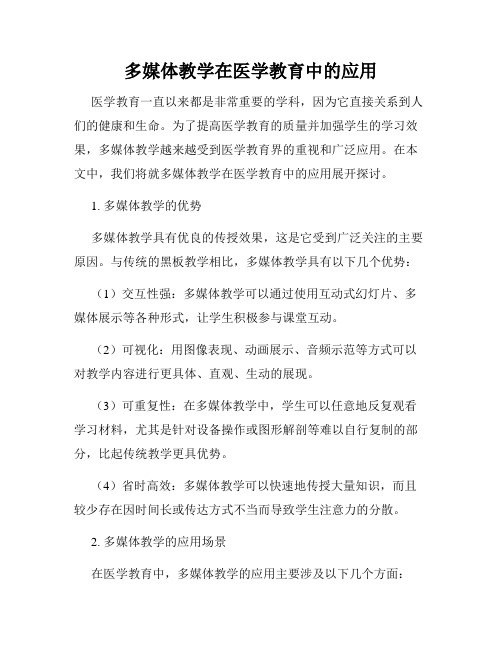 多媒体教学在医学教育中的应用

医学教育一直以来都是非常重要的学科，因为它直接关系到人们的健康和生命。为了提高医学教育的质量并加强学生的学习效果，多媒体教学越来越受到医学教育界的重视和广泛应用。在本文中，我们将就多媒体教学在医学教育中的应用展开探讨。

1. 多媒体教学的优势

多媒体教学具有优良的传授效果，这是它受到广泛关注的主要原因。与传统的黑板教学相比，多媒体教学具有以下几个优势：

（1）交互性强：多媒体教学可以通过使用互动式幻灯片、多媒体展示等各种形式，让学生积极参与课堂互动。

（2）可视化：用图像表现、动画展示、音频示范等方式可以对教学内容进行更具体、直观、生动的展现。

（3）可重复性：在多媒体教学中，学生可以任意地反复观看学习材料，尤其是针对设备操作或图形解剖等难以自行复制的部分，比起传统教学更具优势。

（4）省时高效：多媒体教学可以快速地传授大量知识，而且较少存在因时间长或传达方式不当而导致学生注意力的分散。

2. 多媒体教学的应用场景

在医学教育中，多媒体教学的应用主要涉及以下几个方面：